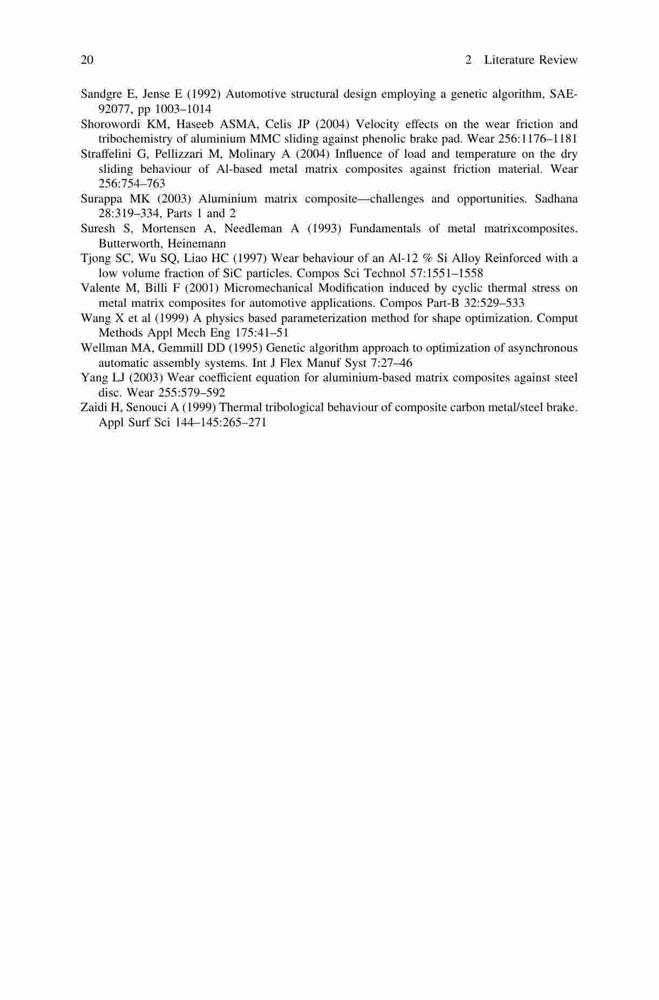 20 2 Literature Review

Sandgre E, Jense E (1992) Automotive structural design employing a genetic algorithm, SAE-92077, pp 1003–1014

Shorowordi KM, Haseeb ASMA, Celis JP (2004) Velocity effects on the wear friction and tribochemistry of aluminium MMC sliding against phenolic brake pad. Wear 256:1176–1181

Straffelini G, Pellizzari M, Molinary A (2004) Influence of load and temperature on the dry sliding behaviour of Al-based metal matrix composites against friction material. Wear 256:754–763

Surappa MK (2003) Aluminium matrix composite—challenges and opportunities. Sadhana 28:319–334, Parts 1 and 2

Suresh S, Mortensen A, Needleman A (1993) Fundamentals of metal matrixcomposites. Butterworth, Heinemann

Tjong SC, Wu SQ, Liao HC (1997) Wear behaviour of an Al-12 % Si Alloy Reinforced with a low volume fraction of SiC particles. Compos Sci Technol 57:1551–1558

Valente M, Billi F (2001) Micromechanical Modification induced by cyclic thermal stress on metal matrix composites for automotive applications. Compos Part-B 32:529–533

Wang X et al (1999) A physics based parameterization method for shape optimization. Comput Methods Appl Mech Eng 175:41–51

Wellman MA, Gemmill DD (1995) Genetic algorithm approach to optimization of asynchronous automatic assembly systems. Int J Flex Manuf Syst 7:27–46

Yang LJ (2003) Wear coefficient equation for aluminium-based matrix composites against steel disc. Wear 255:579–592

Zaidi H, Senouci A (1999) Thermal tribological behaviour of composite carbon metal/steel brake. Appl Surf Sci 144–145:265–271